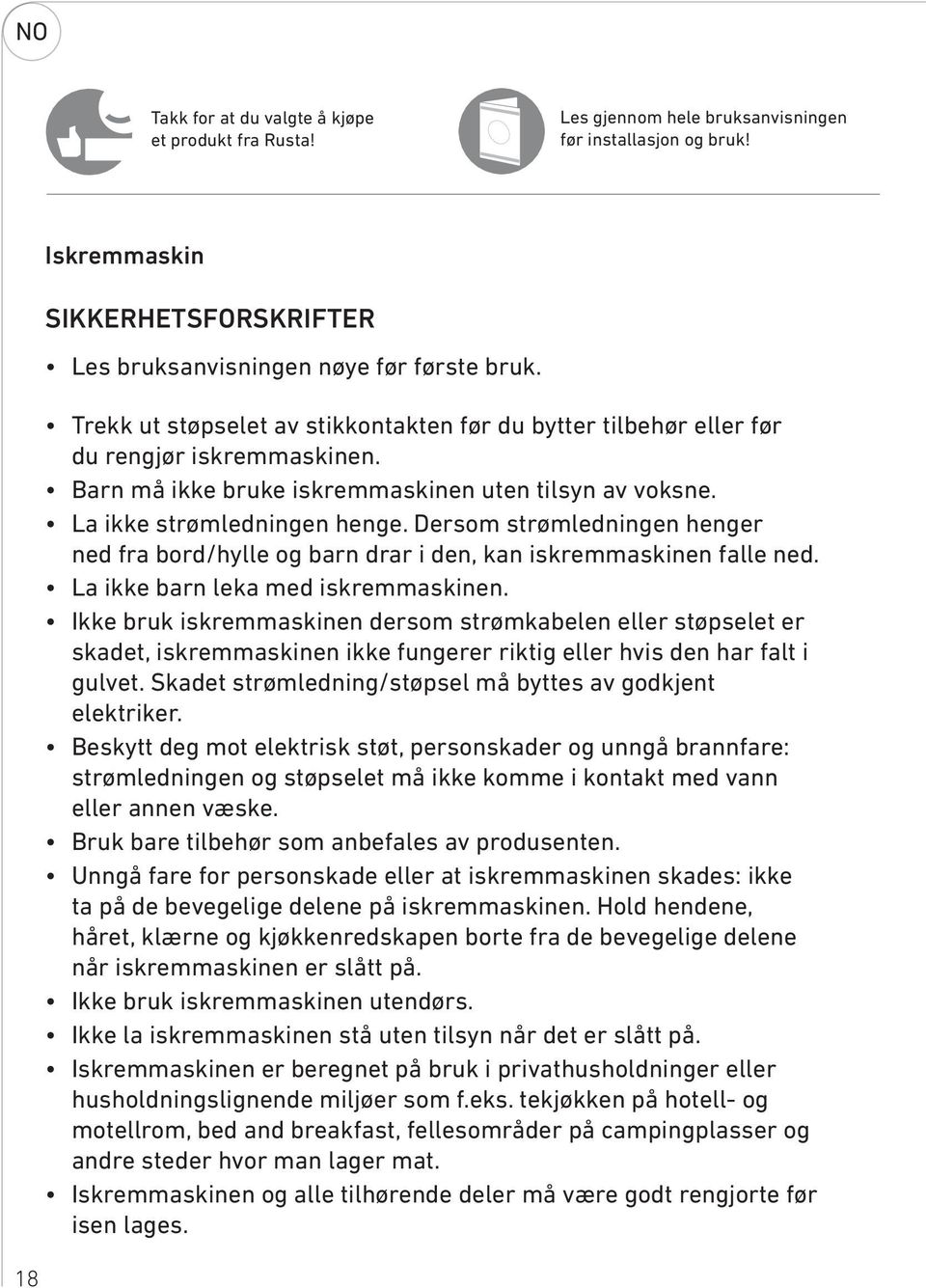 NO

Takk for at du valgte å kjøpe et produkt fra Rusta!

Les gjennom hele bruksanvisningen før installasjon og bruk!

Iskremmaskin

SIKKERHETSFORSKRIFTER

• Les bruksanvisningen nøye før første bruk.

• Trekk ut støpselet av stikkontakten før du bytter tilbehør eller før du rengjør iskremmaskinen.
• Barn må ikke bruke iskremmaskinen uten tilsyn av voksne.
• La ikke strømledningen henge. Dersom strømledningen henger ned fra bord/hylle og barn drar i den, kan iskremmaskinen falle ned.
• La ikke barn leka med iskremmaskinen.
• Ikke bruk iskremmaskinen dersom strømkabelen eller støpselet er skadet, iskremmaskinen ikke fungerer riktig eller hvis den har falt i gulvet. Skadet strømledning/støpsel må byttes av godkjent elektriker.
• Beskytt deg mot elektrisk støt, personskader og unngå brannfare: strømledningen og støpselet må ikke komme i kontakt med vann eller annen væske.
• Bruk bare tilbehør som anbefales av produsenten.
• Unngå fare for personskade eller at iskremmaskinen skades: ikke ta på de bevegelige delene på iskremmaskinen. Hold hendene, håret, klærne og kjøkkenredskapen borte fra de bevegelige delene når iskremmaskinen er slått på.
• Ikke bruk iskremmaskinen utendørs.
• Ikke la iskremmaskinen stå uten tilsyn når det er slått på.
• Iskremmaskinen er beregnet på bruk i privathusholdninger eller husholdningslignende miljøer som f.eks. tekjøkken på hotell- og motellrom, bed and breakfast, fellesområder på campingplasser og andre steder hvor man lager mat.
• Iskremmaskinen og alle tilhørende deler må være godt rengjorte før isen lages.

18